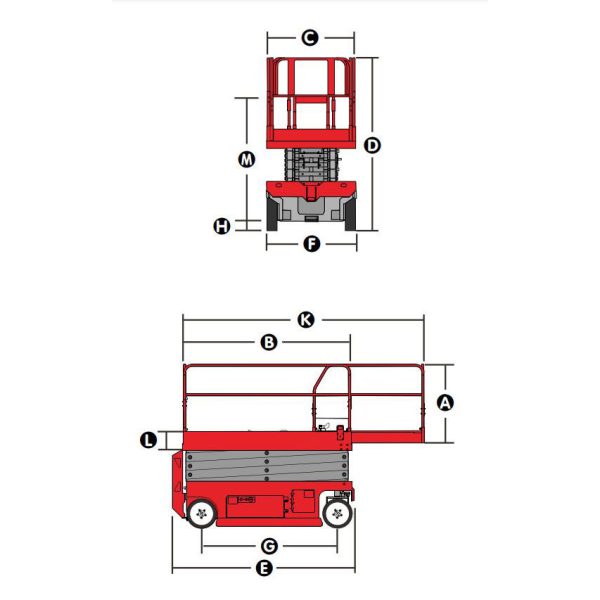 C

M

D

H

F

K

B

A

L

G

E